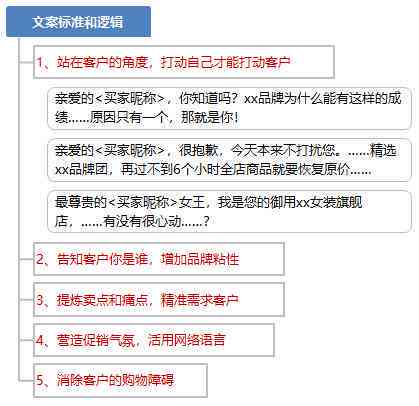 文案标准和逻辑

1、站在客户的角度，打动自己才能打动客户

亲爱的<买家昵称>，你知道吗？xx品牌为什么能有这样的成绩……原因只有一个，那就是你！

亲爱的<买家昵称>，很抱歉，今天本来不打扰您。……精选xx品牌团，再过不到6个小时全店商品就要恢复原价……

最尊贵的<买家昵称>女王，我是您的御用xx女装旗舰店，……有没有很心动……？

2、告知客户你是谁，增加品牌粘性

3、提炼卖点和痛点，精准需求客户

4、营造促销气氛，活用网络语言

5、消除客户的购物障碍